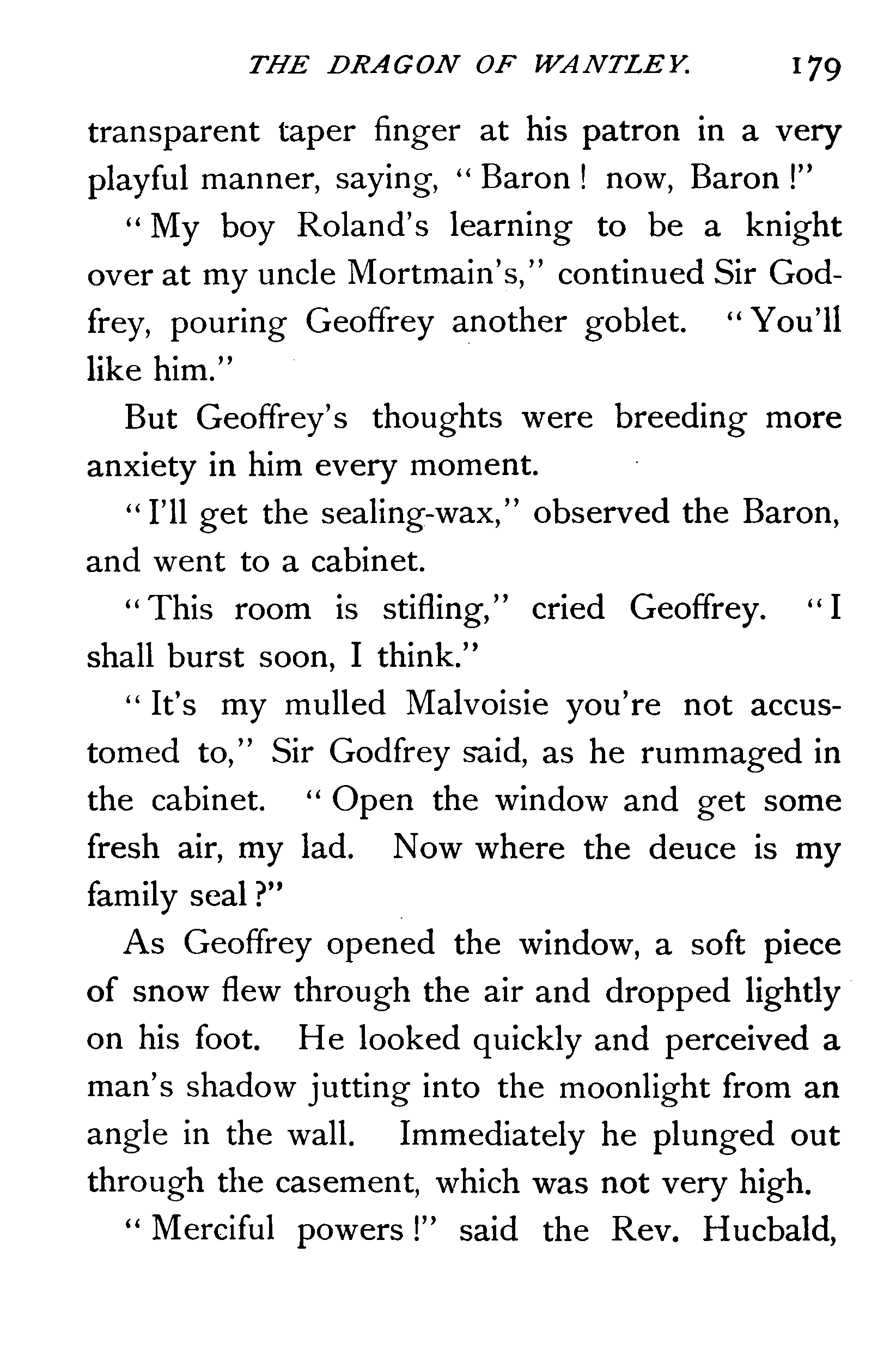 THE DRAGON OF WANTLEY. 179

transparent taper finger at his patron in a very playful manner, saying, "Baron! now, Baron!"

"My boy Roland's learning to be a knight over at my uncle Mortmain's," continued Sir Godfrey, pouring Geoffrey another goblet. "You'll like him."

But Geoffrey's thoughts were breeding more anxiety in him every moment.

"I'll get the sealing-wax," observed the Baron, and went to a cabinet.

"This room is stifling," cried Geoffrey. "I shall burst soon, I think."

"It's my mulled Malvoisie you're not accustomed to," Sir Godfrey said, as he rummaged in the cabinet. "Open the window and get some fresh air, my lad. Now where the deuce is my family seal?"

As Geoffrey opened the window, a soft piece of snow flew through the air and dropped lightly on his foot. He looked quickly and perceived a man's shadow jutting into the moonlight from an angle in the wall. Immediately he plunged out through the casement, which was not very high.

"Merciful powers!" said the Rev. Hucbald,